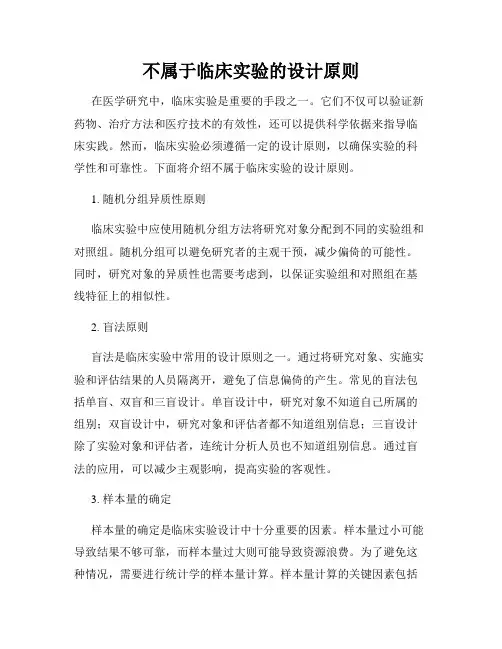 不属于临床实验的设计原则

在医学研究中，临床实验是重要的手段之一。它们不仅可以验证新药物、治疗方法和医疗技术的有效性，还可以提供科学依据来指导临床实践。然而，临床实验必须遵循一定的设计原则，以确保实验的科学性和可靠性。下面将介绍不属于临床实验的设计原则。

1. 随机分组异质性原则

临床实验中应使用随机分组方法将研究对象分配到不同的实验组和对照组。随机分组可以避免研究者的主观干预，减少偏倚的可能性。同时，研究对象的异质性也需要考虑到，以保证实验组和对照组在基线特征上的相似性。

2. 盲法原则

盲法是临床实验中常用的设计原则之一。通过将研究对象、实施实验和评估结果的人员隔离开，避免了信息偏倚的产生。常见的盲法包括单盲、双盲和三盲设计。单盲设计中，研究对象不知道自己所属的组别；双盲设计中，研究对象和评估者都不知道组别信息；三盲设计除了实验对象和评估者，连统计分析人员也不知道组别信息。通过盲法的应用，可以减少主观影响，提高实验的客观性。

3. 样本量的确定

样本量的确定是临床实验设计中十分重要的因素。样本量过小可能导致结果不够可靠，而样本量过大则可能导致资源浪费。为了避免这种情况，需要进行统计学的样本量计算。样本量计算的关键因素包括